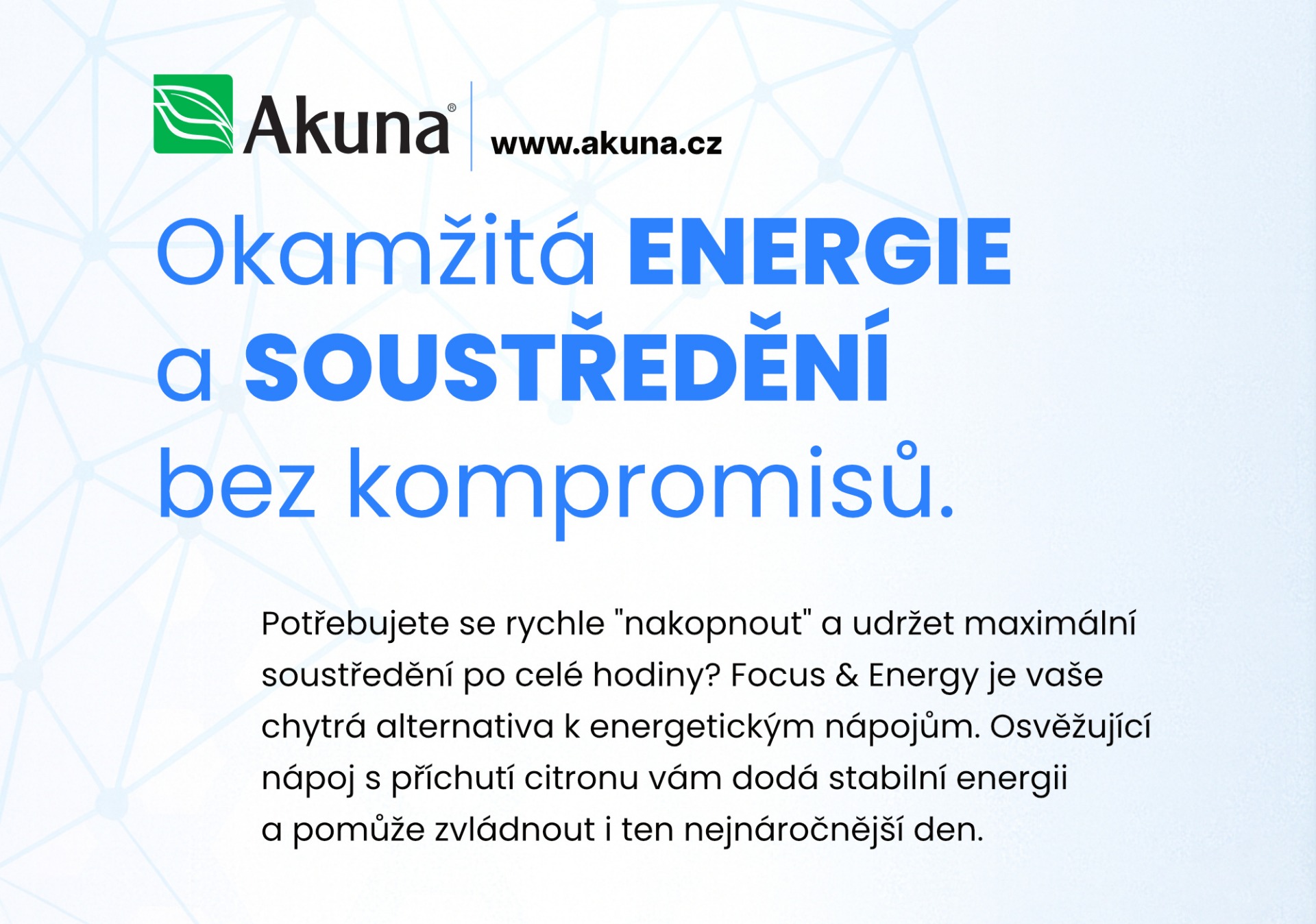 Akuna®

www.akuna.cz

Okamžitá ENERGIE a SOUSTŘEDĚNÍ bez kompromisů.

Potřebujete se rychle "nakopnout" a udržet maximální soustředění po celé hodiny? Focus & Energy je vaše chytrá alternativa k energetickým nápojům. Osvěžující nápoj s příchutí citronu vám dodá stabilní energii a pomůže zvládnout i ten nejnáročnější den.